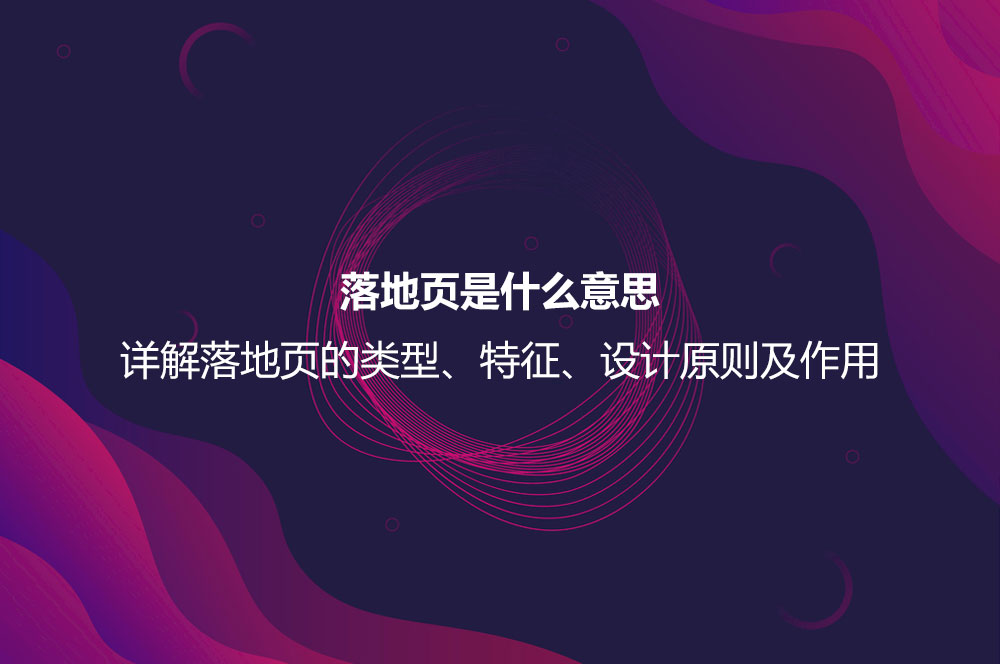 落地页是什么意思

详解落地页的类型、特征、设计原则及作用